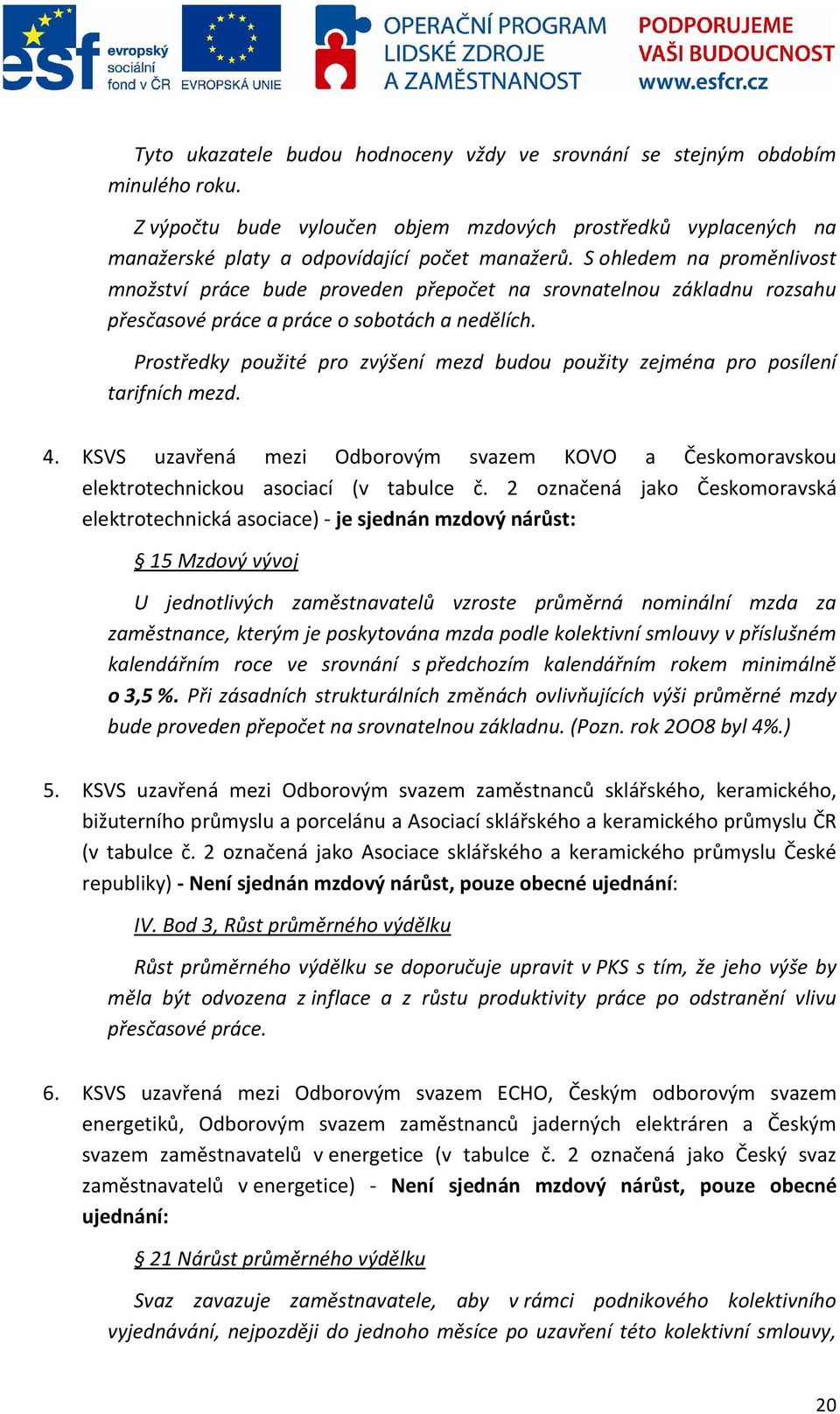 esf evropský sociální fond v ČR EVROPSKÁ UNIE OPERAČNÍ PROGRAM LIDSKÉ ZDROJE A ZAMĚSTNANOST PODPORUJEME VAŠI BUDOUCNOST www.esfcr.cz

Tyto ukazatele budou hodnoceny vždy ve srovnání se stejným obdobím minulého roku.

Z výpočtu bude vyloučen objem mzdových prostředků vyplacených na manažerské platy a odpovídající počet manažerů. S ohledem na proměnlivost množství práce bude proveden přepočet na srovnatelnou základnu rozsahu přesčasové práce a práce o sobotách a nedělích.

Prostředky použité pro zvýšení mezd budou použity zejména pro posílení tarifních mezd.

4. KSVS uzavřená mezi Odborovým svazem KOVO a Českomoravskou elektrotechnickou asociací (v tabulce č. 2 označená jako Českomoravská elektrotechnická asociace) - je sjednán mzdový nárůst:

§ 15 Mzdový vývoj

U jednotlivých zaměstnavatelů vzroste průměrná nominální mzda za zaměstnance, kterým je poskytována mzda podle kolektivní smlouvy v příslušném kalendářním roce ve srovnání s předchozím kalendářním rokem minimálně o 3,5 %. Při zásadních strukturálních změnách ovlivňujících výši průměrné mzdy bude proveden přepočet na srovnatelnou základnu. (Pozn. rok 2OO8 byl 4%.)

5. KSVS uzavřená mezi Odborovým svazem zaměstnanců sklářského, keramického, bižuterního průmyslu a porcelánu a Asociací sklářského a keramického průmyslu ČR (v tabulce č. 2 označená jako Asociace sklářského a keramického průmyslu České republiky) - Není sjednán mzdový nárůst, pouze obecné ujednání:

IV. Bod 3, Růst průměrného výdělku

Růst průměrného výdělku se doporučuje upravit v PKS s tím, že jeho výše by měla být odvozena z inflace a z růstu produktivity práce po odstranění vlivu přesčasové práce.

6. KSVS uzavřená mezi Odborovým svazem ECHO, Českým odborovým svazem energetiků, Odborovým svazem zaměstnanců jaderných elektráren a Českým svazem zaměstnavatelů v energetice (v tabulce č. 2 označená jako Český svaz zaměstnavatelů v energetice) - Není sjednán mzdový nárůst, pouze obecné ujednání:

§ 21 Nárůst průměrného výdělku

Svaz zavazuje zaměstnavatele, aby v rámci podnikového kolektivního vyjednávání, nejpozději do jednoho měsíce po uzavření této kolektivní smlouvy,

20